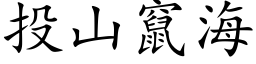 投山竄海